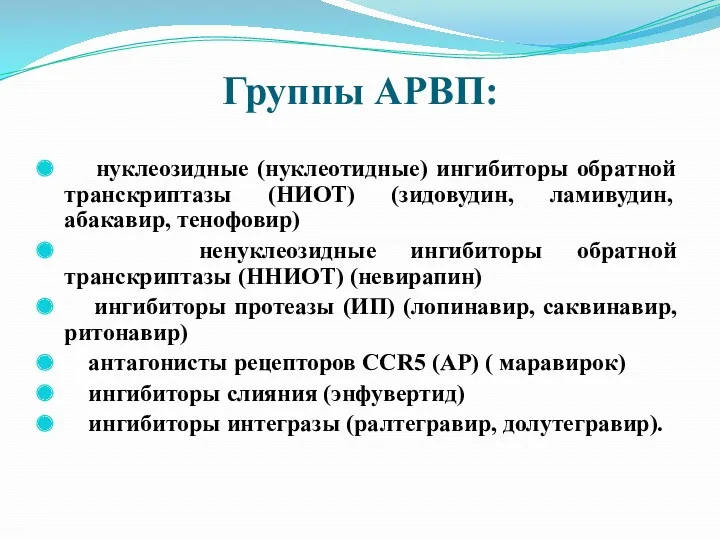 Группы АРВП:

нуклеозидные (нуклеотидные) ингибиторы обратной транскриптазы (НИОТ) (зидовудин, ламивудин, абакавир, тенофовир)

ненуклеозидные ингибиторы обратной транскриптазы (ННИОТ) (невирапин)

ингибиторы протеазы (ИП) (лопинавир, саквинавир, ритонавир)

антагонисты рецепторов CCR5 (АР) ( маравирок)

ингибиторы слияния (энфувертид)

ингибиторы интегразы (ралтегравир, долутегравир).